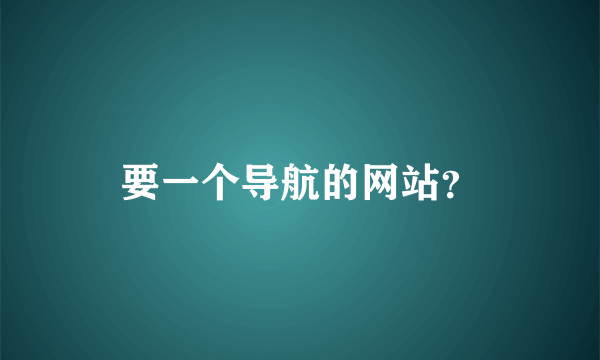 要一个导航的网站?